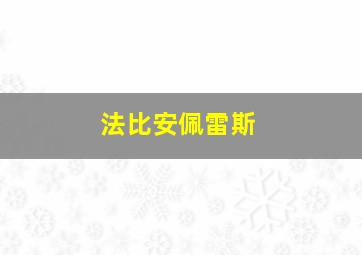 法比安佩雷斯